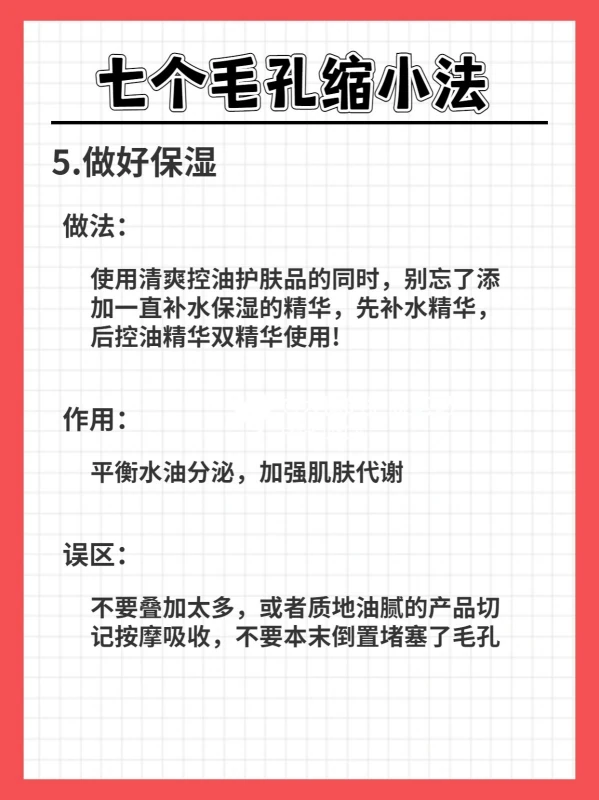 七个毛孔缩小法

5.做好保湿

做法：

使用清爽控油护肤品的同时，别忘了添加一直补水保湿的精华，先补水精华，后控油精华双精华使用！

作用：

平衡水油分泌，加强肌肤代谢

误区：

不要叠加太多，或者质地油腻的产品切记按摩吸收，不要本末倒置堵塞了毛孔